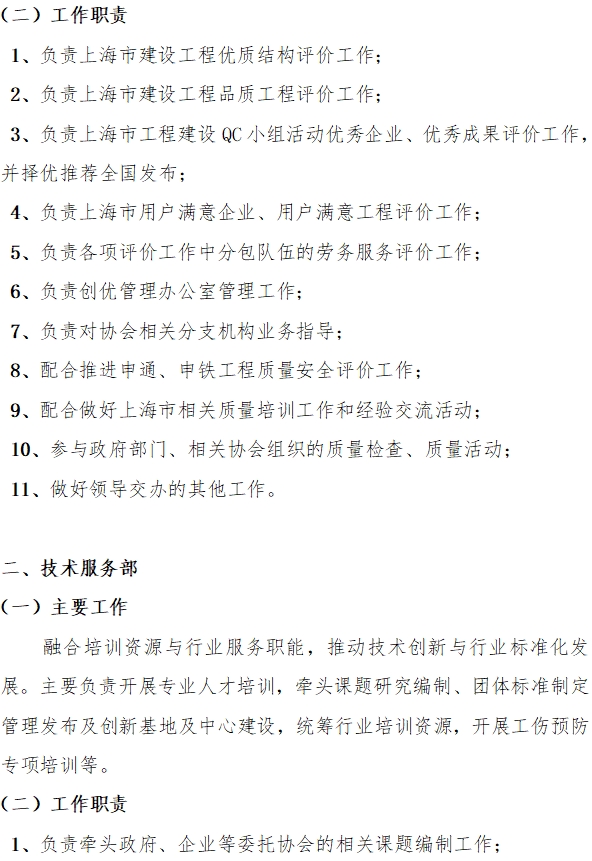 （二）工作职责

1、负责上海市建设工程优质结构评价工作；

2、负责上海市建设工程品质工程评价工作；

3、负责上海市工程建设 QC 小组活动优秀企业、优秀成果评价工作，并择优推荐全国发布；

4、负责上海市用户满意企业、用户满意工程评价工作；

5、负责各项评价工作中分包队伍的劳务服务评价工作；

6、负责创优管理办公室管理工作；

7、负责对协会相关分支机构业务指导；

8、配合推进申通、申铁工程质量安全评价工作；

9、配合做好上海市相关质量培训工作和经验交流活动；

10、参与政府部门、相关协会组织的质量检查、质量活动；

11、做好领导交办的其他工作。

二、技术服务部

（一）主要工作

融合培训资源与行业服务职能，推动技术创新与行业标准化发展。主要负责开展专业人才培训，牵头课题研究编制、团体标准制定管理发布及创新基地及中心建设，统筹行业培训资源，开展工伤预防专项培训等。

（二）工作职责

1、负责牵头政府、企业等委托协会的相关课题编制工作；